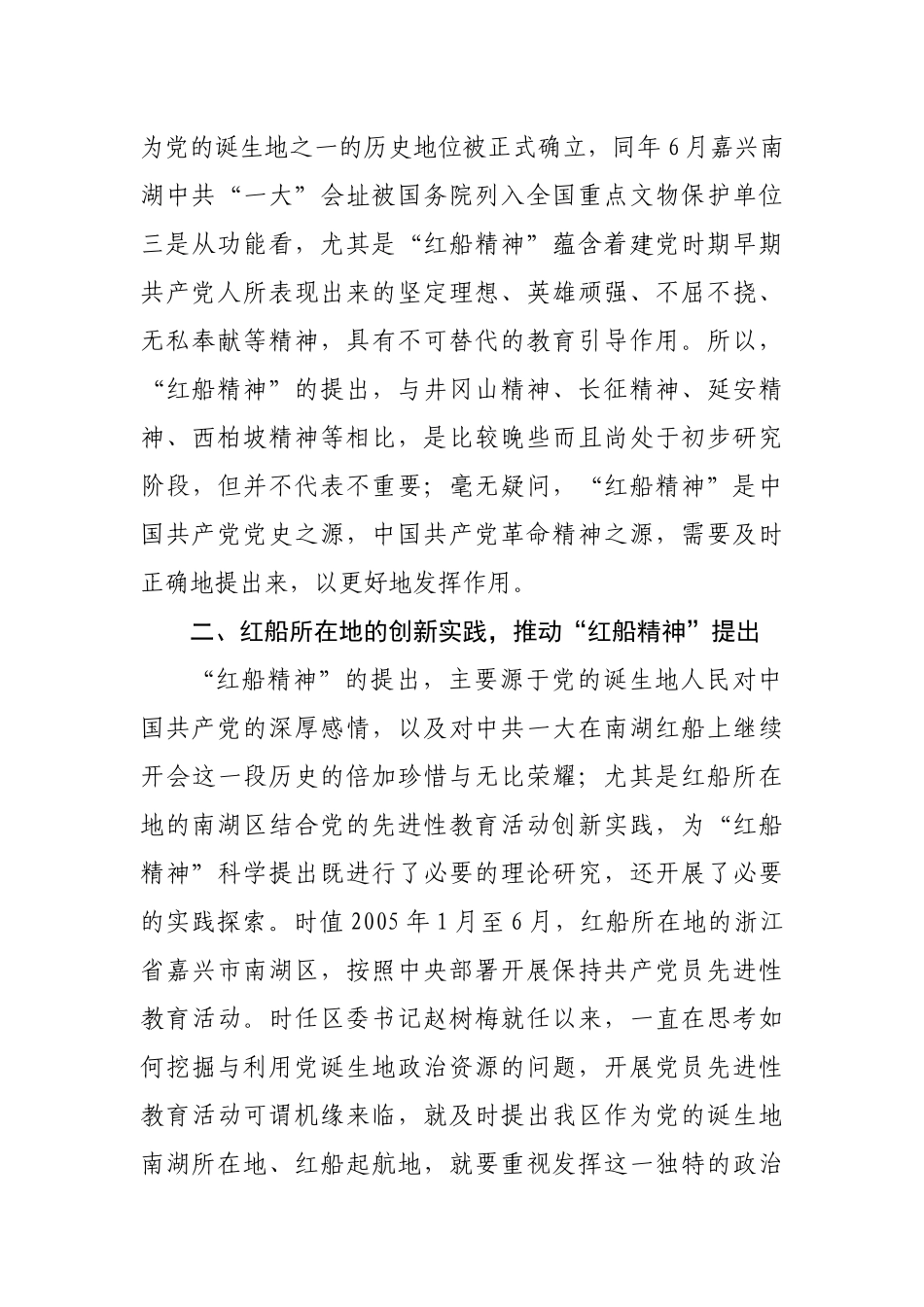 为党的诞生地之一的历史地位被正式确立，同年6月嘉兴南湖中共“一大”会址被国务院列入全国重点文物保护单位三是从功能看，尤其是“红船精神”蕴含着建党时期早期共产党人所表现出来的坚定理想、英雄顽强、不屈不挠、无私奉献等精神，具有不可替代的教育引导作用。所以，“红船精神”的提出，与井冈山精神、长征精神、延安精神、西柏坡精神等相比，是比较晚些而且尚处于初步研究阶段，但并不代表不重要；毫无疑问，“红船精神”是中国共产党党史之源，中国共产党革命精神之源，需要及时正确地提出来，以更好地发挥作用。

二、红船所在地的创新实践，推动“红船精神”提出

“红船精神”的提出，主要源于党的诞生地人民对中国共产党的深厚感情，以及对中共一大在南湖红船上继续开会这一段历史的倍加珍惜与无比荣耀；尤其是红船所在地的南湖区结合党的先进性教育活动创新实践，为“红船精神”科学提出既进行了必要的理论研究，还开展了必要的实践探索。时值2005年1月至6月，红船所在地的浙江省嘉兴市南湖区，按照中央部署开展保持共产党员先进性教育活动。时任区委书记赵树梅就任以来，一直在思考如何挖掘与利用党诞生地政治资源的问题，开展党员先进性教育活动可谓机缘来临，就及时提出我区作为党的诞生地南湖所在地、红船起航地，就要重视发挥这一独特的政治